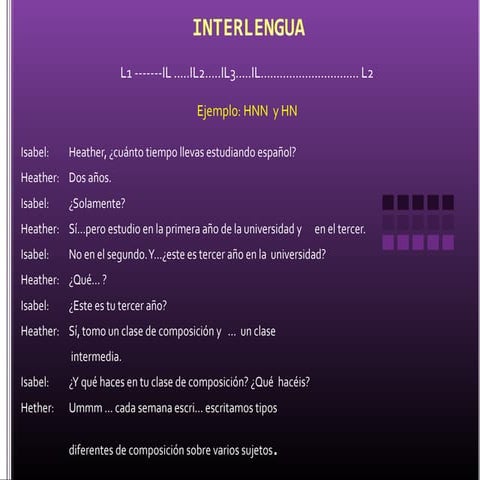 INTERLENGUA

L1 -------IL .....IL2.....IL3.....IL.............................. L2

Ejemplo: HNN y HN

Isabel: Heather, ¿cuánto tiempo llevas estudiando español?

Heather: Dos años.

Isabel: ¿Solamente?

Heather: Sí...pero estudio en la primera año de la universidad y en el tercer.

Isabel: No en el segundo. Y...¿este es tercer año en la universidad?

Heather: ¿Qué... ?

Isabel: ¿Este es tu tercer año?

Heather: Sí, tomo un clase de composición y ... un clase intermedia.

Isabel: ¿Y qué haces en tu clase de composición? ¿Qué hacéis?

Hether: Ummm ... cada semana escri... escritamos tipos

diferentes de composición sobre varios sujetos.